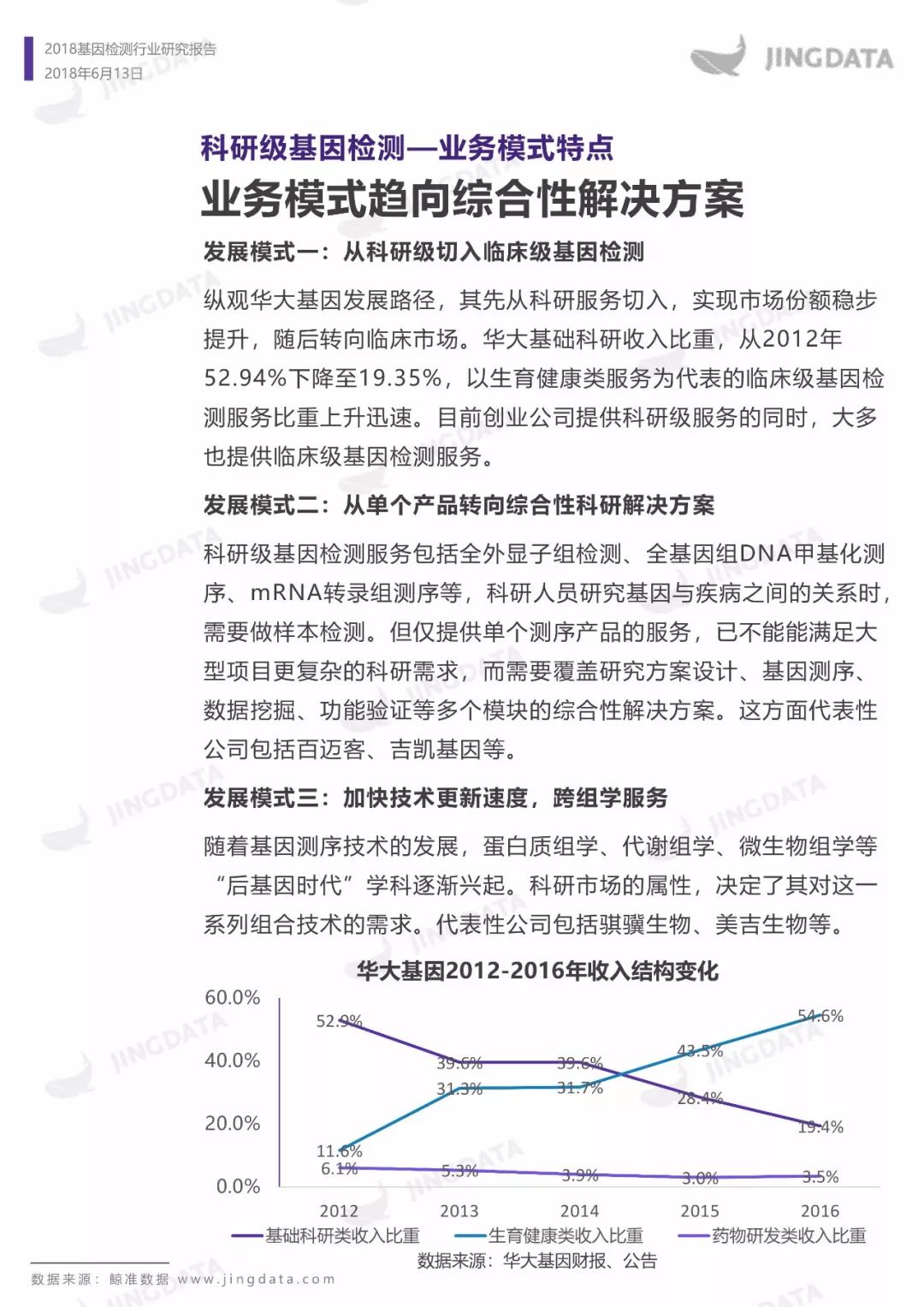 2018基因检测行业研究报告
2018年6月13日

JINGDATA

科研级基因检测—业务模式特点
业务模式趋向综合性解决方案

发展模式一：从科研级切入临床级基因检测

纵观华大基因发展路径，其先从科研服务切入，实现市场份额稳步提升，随后转向临床市场。华大基础科研收入比重，从2012年52.94%下降至19.35%，以生育健康类服务为代表的临床级基因检测服务比重上升迅速。目前创业公司提供科研级服务的同时，大多也提供临床级基因检测服务。

发展模式二：从单个产品转向综合性科研解决方案

科研级基因检测服务包括全外显子组检测、全基因组DNA甲基化测序、mRNA转录组测序等，科研人员研究基因与疾病之间的关系时，需要做样本检测。但仅提供单个测序产品的服务，已不能能满足大型项目更复杂的科研需求，而需要覆盖研究方案设计、基因测序、数据挖掘、功能验证等多个模块的综合性解决方案。这方面代表性公司包括百迈客、吉凯基因等。

发展模式三：加快技术更新速度，跨组学服务

随着基因测序技术的发展，蛋白质组学、代谢组学、微生物组学等“后基因时代”学科逐渐兴起。科研市场的属性，决定了其对这一系列组合技术的需求。代表性公司包括骐骥生物、美吉生物等。

华大基因2012-2016年收入结构变化

60.0%
40.0%
20.0%
0.0%

52.9%
39.6%
39.6%
28.4%
19.4%
11.6%
31.3%
31.7%
43.5%
54.6%
6.1%
5.3%
3.9%
3.0%
3.5%

2012
2013
2014
2015
2016

基础科研类收入比重
生育健康类收入比重
药物研发类收入比重

数据来源：华大基因财报、公告

数据来源：鲸准数据 www.jingdata.com